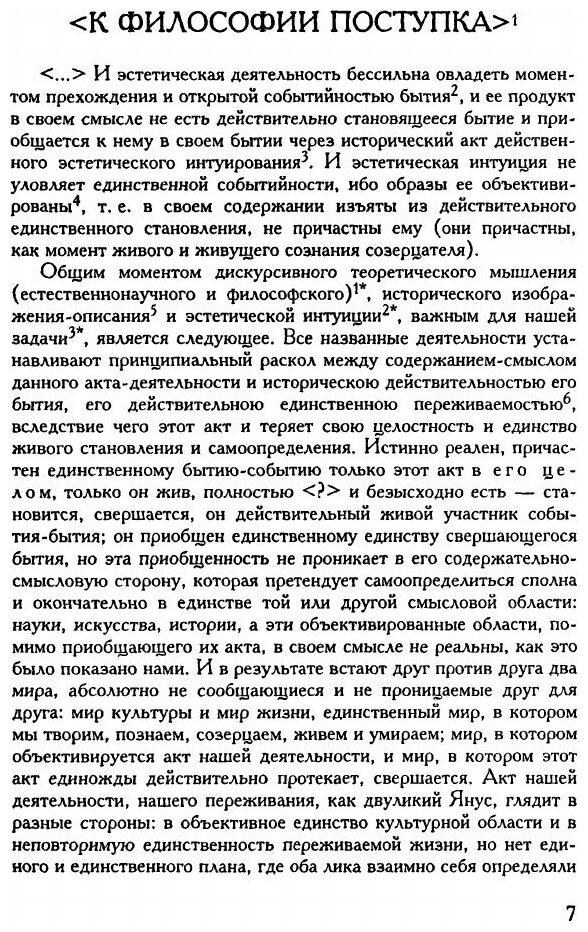 <К ФИЛОСОФИИ ПОСТУПКА>$^1$

<...> И эстетическая деятельность бессильна овладеть моментом прехождения и открытой событийностью бытия$^2$, и ее продукт в своем смысле не есть действительно становящееся бытие и приобщается к нему в своем бытии через исторический акт действенного эстетического интуирования$^3$. И эстетическая интуиция не уловляет единственной событийности, ибо образы ее объективированы$^4$, т. е. в своем содержании изъяты из действительного единственного становления, не причастны ему (они причастны, как момент живого и живущего сознания созерцателя).

Общим моментом дискурсивного теоретического мышления (естественнонаучного и философского)$^{1*}$, исторического изображения-описания$^5$ и эстетической интуиции$^{2*}$, важным для нашей задачи$^{3*}$, является следующее. Все названные деятельности устанавливают принципиальный раскол между содержанием-смыслом данного акта-деятельности и историческою действительностью его бытия, его действительною единственною переживаемостью$^6$, вследствие чего этот акт и теряет свою целостность и единство живого становления и самоопределения. Истинно реален, причастен единственному бытию-событию только этот акт в его целом, только он жив, полностью <?> и безысходно есть — становится, свершается, он действительный живой участник события-бытия; он приобщен единственному единству свершающегося бытия, но эта приобщенность не проникает в его содержательно-смысловую сторону, которая претендует самоопределиться сполна и окончательно в единстве той или другой смысловой области: науки, искусства, истории, а эти объективированные области, помимо приобщающего их акта, в своем смысле не реальны, как это было показано нами. И в результате встают друг против друга два мира, абсолютно не сообщающиеся и не проницаемые друг для друга: мир культуры и мир жизни, единственный мир, в котором мы творим, познаем, созерцаем, живем и умираем; мир, в котором объективируется акт нашей деятельности, и мир, в котором этот акт единожды действительно протекает, свершается. Акт нашей деятельности, нашего переживания, как двуликий Янус, глядит в разные стороны: в объективное единство культурной области и в неповторимую единственность переживаемой жизни, но нет единого и единственного плана, где оба лика взаимно себя определяли

7